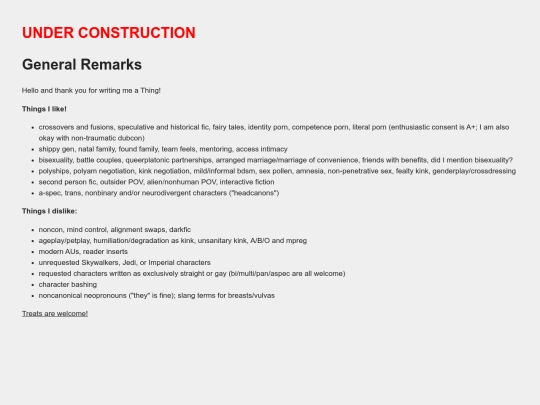 UNDER CONSTRUCTION

General Remarks

Hello and thank you for writing me a Thing!

Things I like!

- crossovers and fusions, speculative and historical fic, fairy tales, identity porn, competence porn, literal porn (enthusiastic consent is A+; I am also okay with non-traumatic dubcon)
- shippy gen, natal family, found family, team feels, mentoring, access intimacy
- bisexuality, battle couples, queerplatonic partnerships, arranged marriage/marriage of convenience, friends with benefits, did I mention bisexuality?
- polyships, polyam negotiation, kink negotiation, mild/informal bdsm, sex pollen, amnesia, non-penetrative sex, fealty kink, genderplay/crossdressing
- second person fic, outsider POV, alien/nonhuman POV, interactive fiction
- a-spec, trans, nonbinary and/or neurodivergent characters ("headcanons")

Things I dislike:

- noncon, mind control, alignment swaps, darkfic
- ageplay/petplay, humiliation/degradation as kink, unsanitary kink, A/B/O and mpreg
- modern AUs, reader inserts
- unrequested Skywalkers, Jedi, or Imperial characters
- requested characters written as exclusively straight or gay (bi/multi/pan/aspec are all welcome)
- character bashing
- noncanonical neopronouns ("they" is fine); slang terms for breasts/vulvas

Treats are welcome!